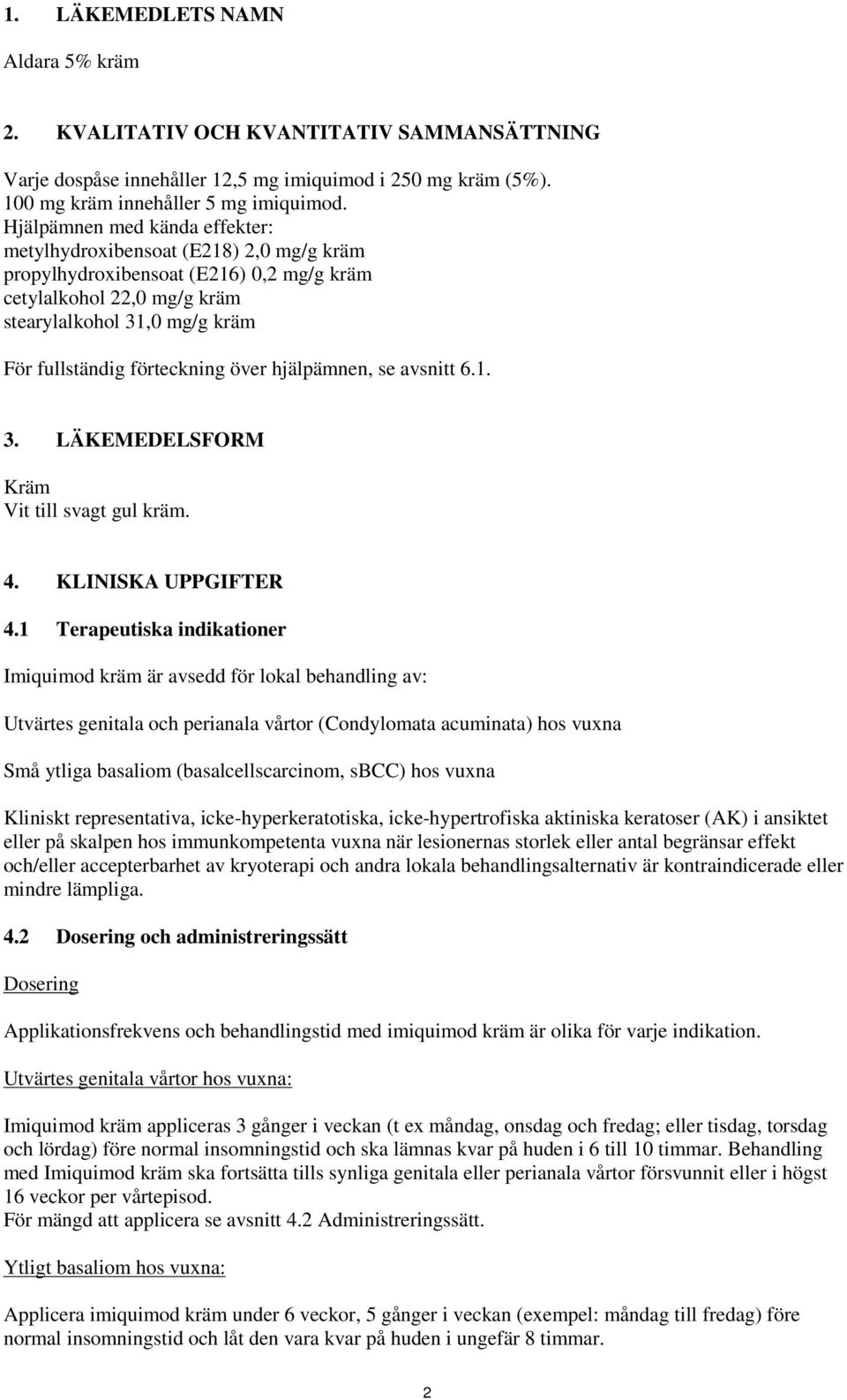 1. LÄKEMEDLETS NAMN

Aldara 5% kräm

2. KVALITATIV OCH KVANTITATIV SAMMANSÄTTNING

Varje dospåse innehåller 12,5 mg imiquimod i 250 mg kräm (5%).
100 mg kräm innehåller 5 mg imiquimod.
Hjälpämnen med kända effekter:
metylhydroxibensoat (E218) 2,0 mg/g kräm
propylhydroxibensoat (E216) 0,2 mg/g kräm
cetylalkohol 22,0 mg/g kräm
stearylalkohol 31,0 mg/g kräm

För fullständig förteckning över hjälpämnen, se avsnitt 6.1.

3. LÄKEMEDELSFORM

Kräm
Vit till svagt gul kräm.

4. KLINISKA UPPGIFTER

4.1 Terapeutiska indikationer

Imiquimod kräm är avsedd för lokal behandling av:

Utvärtes genitala och perianala vårtor (Condylomata acuminata) hos vuxna

Små ytliga basaliom (basalcellscarcinom, sBCC) hos vuxna

Kliniskt representativa, icke-hyperkeratotiska, icke-hypertrofiska aktiniska keratoser (AK) i ansiktet eller på skalpen hos immunkompetenta vuxna när lesionernas storlek eller antal begränsar effekt och/eller accepterbarhet av kryoterapi och andra lokala behandlingsalternativ är kontraindicerade eller mindre lämpliga.

4.2 Dosering och administreringssätt

Dosering

Applikationsfrekvens och behandlingstid med imiquimod kräm är olika för varje indikation.

Utvärtes genitala vårtor hos vuxna:

Imiquimod kräm appliceras 3 gånger i veckan (t ex måndag, onsdag och fredag; eller tisdag, torsdag och lördag) före normal insomningstid och ska lämnas kvar på huden i 6 till 10 timmar. Behandling med Imiquimod kräm ska fortsätta tills synliga genitala eller perianala vårtor försvunnit eller i högst 16 veckor per vårtepisod.
För mängd att applicera se avsnitt 4.2 Administreringssätt.

Ytligt basaliom hos vuxna:

Applicera imiquimod kräm under 6 veckor, 5 gånger i veckan (exempel: måndag till fredag) före normal insomningstid och låt den vara kvar på huden i ungefär 8 timmar.

2